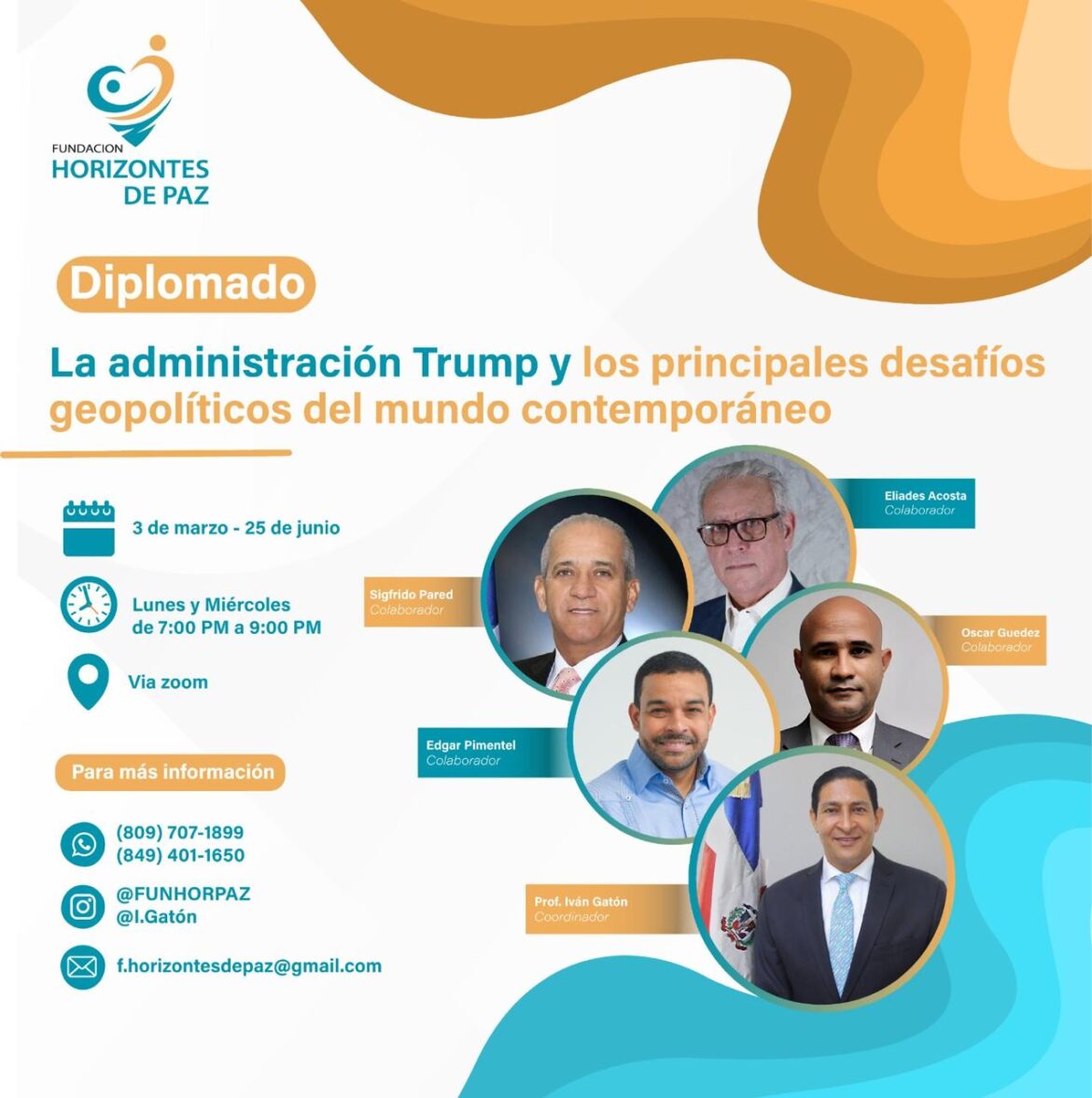 FUNDACION
HORIZONTES
DE PAZ

Diplomado

La administración Trump y los principales desafíos geopolíticos del mundo contemporáneo

3 de marzo - 25 de junio

Lunes y Miércoles
de 7:00 PM a 9:00 PM

Via zoom

Para más información

(809) 707-1899
(849) 401-1650

@FUNHORPAZ
@I.Gatón

f.horizontesdepaz@gmail.com

Eliades Acosta
Colaborador

Sigfrido Pared
Colaborador

Oscar Guedez
Colaborador

Edgar Pimentel
Colaborador

Prof. Iván Gatón
Coordinador